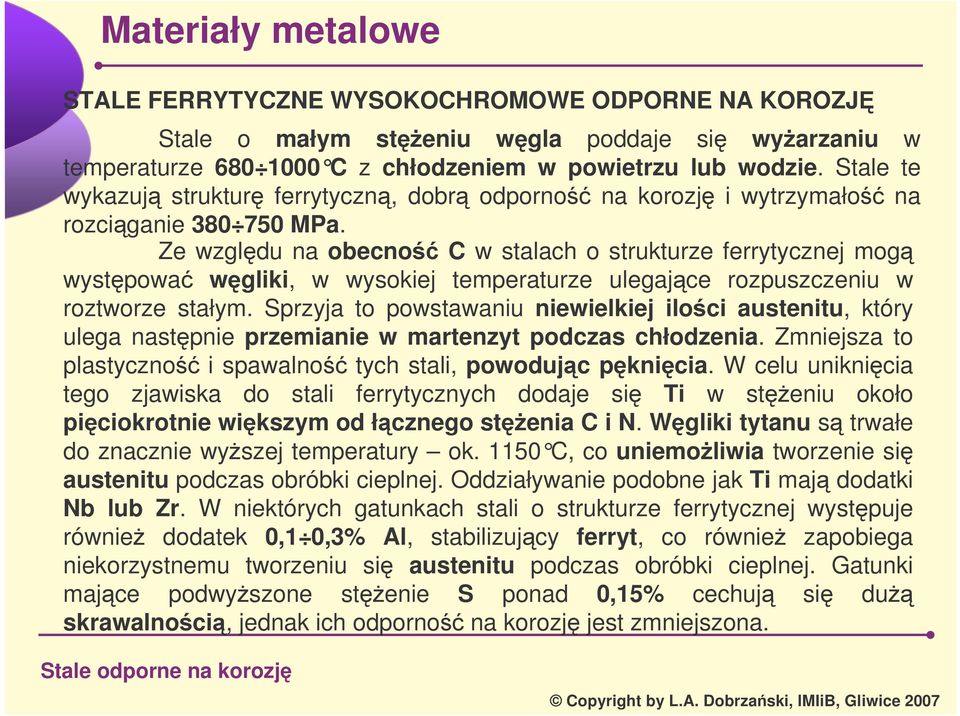 Materiały metalowe

STALE FERRYTYCZNE WYSOKOCHROMOWE ODPORNE NA KOROZJĘ

Stale o małym stężeniu węgla poddaje się wyżarzaniu w temperaturze 680÷1000°C z chłodzeniem w powietrzu lub wodzie. Stale te wykazują strukturę ferrytyczną, dobrą odporność na korozję i wytrzymałość na rozciąganie 380÷750 MPa.

Ze względu na obecność C w stalach o strukturze ferrytycznej mogą występować węgliki, w wysokiej temperaturze ulegające rozpuszczeniu w roztworze stałym. Sprzyja to powstawaniu niewielkiej ilości austenitu, który ulega następnie przemianie w martenzyt podczas chłodzenia. Zmniejsza to plastyczność i spawalność tych stali, powodując pęknięcia. W celu uniknięcia tego zjawiska do stali ferrytycznych dodaje się Ti w stężeniu około pięciokrotnie większym od łącznego stężenia C i N. Węgliki tytanu są trwałe do znacznie wyższej temperatury – ok. 1150°C, co uniemożliwia tworzenie się austenitu podczas obróbki cieplnej. Oddziaływanie podobne jak Ti mają dodatki Nb lub Zr. W niektórych gatunkach stali o strukturze ferrytycznej występuje również dodatek 0,1÷0,3% Al, stabilizujący ferryt, co również zapobiega niekorzystnemu tworzeniu się austenitu podczas obróbki cieplnej. Gatunki mające podwyższone stężenie S ponad 0,15% cechują się dużą skrawalnością, jednak ich odporność na korozję jest zmniejszona.

Stale odporne na korozję

© Copyright by L.A. Dobrzański, IMIiB, Gliwice 2007